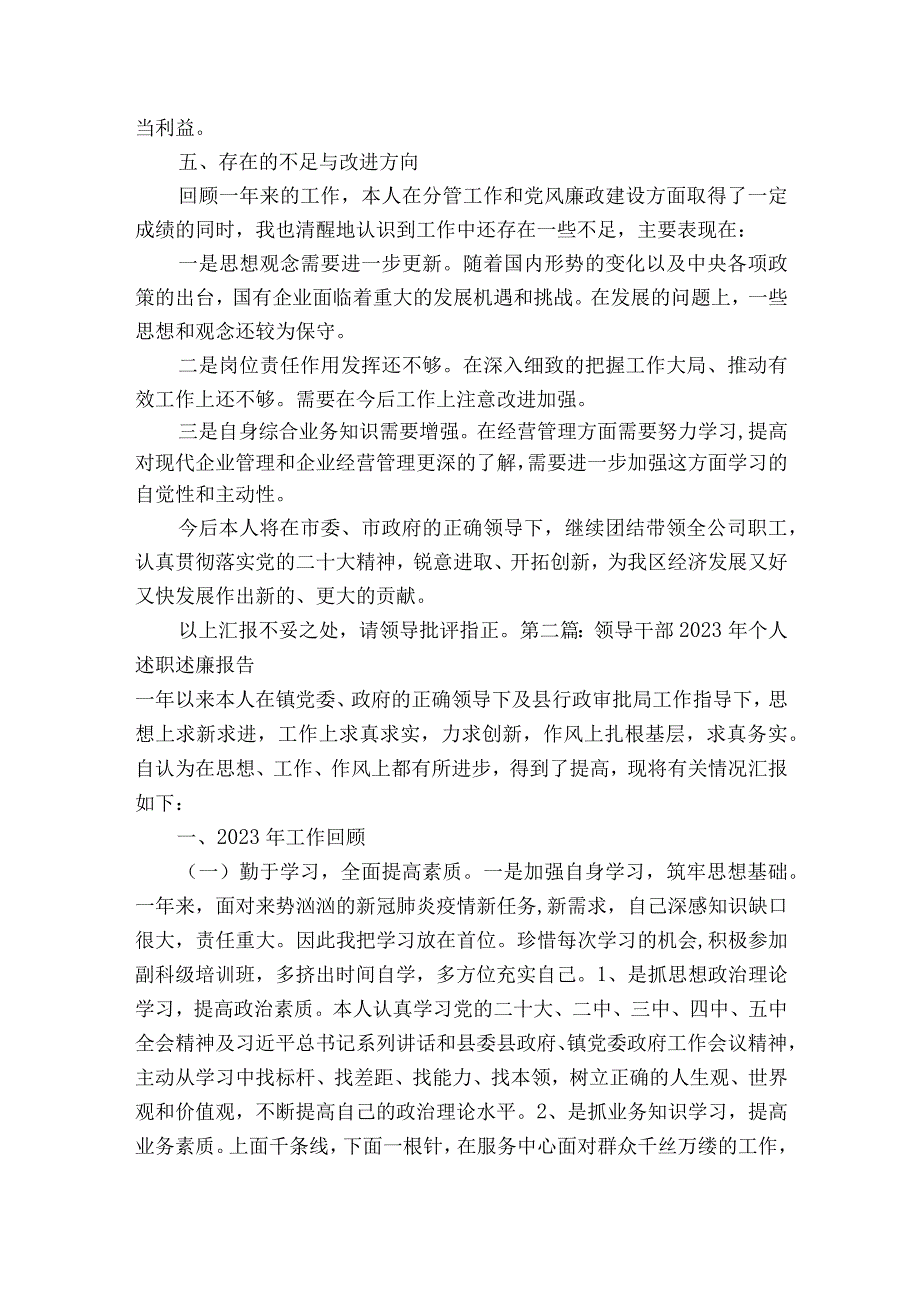 当利益。

五、存在的不足与改进方向

回顾一年来的工作，本人在分管工作和党风廉政建设方面取得了一定成绩的同时，我也清醒地认识到工作中还存在一些不足，主要表现在：

一是思想观念需要进一步更新。随着国内形势的变化以及中央各项政策的出台，国有企业面临着重大的发展机遇和挑战。在发展的问题上，一些思想和观念还较为保守。

二是岗位责任作用发挥还不够。在深入细致的把握工作大局、推动有效工作上还不够。需要在今后工作上注意改进加强。

三是自身综合业务知识需要增强。在经营管理方面需要努力学习，提高对现代企业管理和企业经营管理更深的了解，需要进一步加强这方面学习的自觉性和主动性。

今后本人将在市委、市政府的正确领导下，继续团结带领全公司职工，认真贯彻落实党的二十大精神，锐意进取、开拓创新，为我区经济发展又好又快发展作出新的、更大的贡献。

以上汇报不妥之处，请领导批评指正。第二篇：领导干部2023年个人述职述廉报告

一年以来本人在镇党委、政府的正确领导下及县行政审批局工作指导下，思想上求新求进，工作上求真求实，力求创新，作风上扎根基层，求真务实。自认为在思想、工作、作风上都有所进步，得到了提高，现将有关情况汇报如下：

一、2023年工作回顾

（一）勤于学习，全面提高素质。一是加强自身学习，筑牢思想基础。一年来，面对来势汹汹的新冠肺炎疫情新任务，新需求，自己深感知识缺口很大，责任重大。因此我把学习放在首位。珍惜每次学习的机会，积极参加副科级培训班，多挤出时间自学，多方位充实自己。1、是抓思想政治理论学习，提高政治素质。本人认真学习党的二十大、二中、三中、四中、五中全会精神及习近平总书记系列讲话和县委县政府、镇党委政府工作会议精神，主动从学习中找标杆、找差距、找能力、找本领，树立正确的人生观、世界观和价值观，不断提高自己的政治理论水平。2、是抓业务知识学习，提高业务素质。上面千条线，下面一根针，在服务中心面对群众千丝万缕的工作，